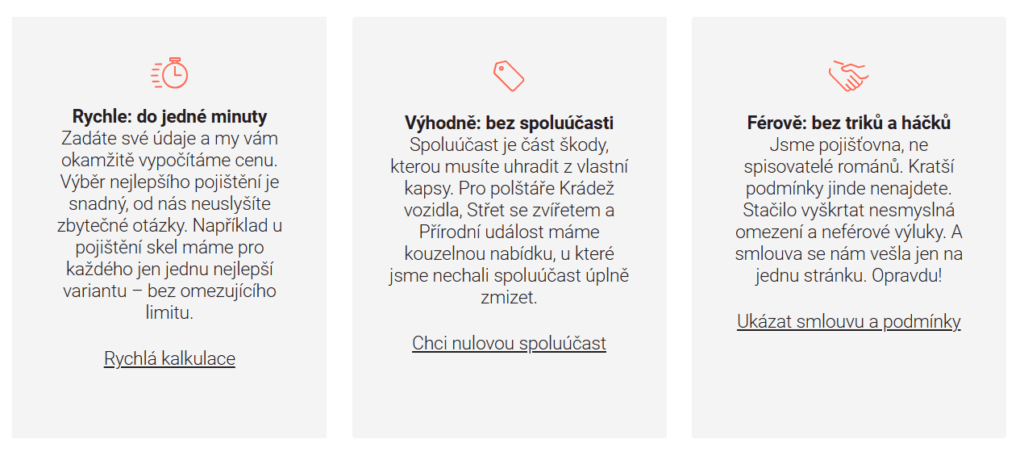 **Rychle: do jedné minuty**
Zadáte své údaje a my vám okamžitě vypočítáme cenu. Výběr nejlepšího pojištění je snadný, od nás neuslyšíte zbytečné otázky. Například u pojištění skel máme pro každého jen jednu nejlepší variantu – bez omezujícího limitu.

Rychlá kalkulace

**Výhodně: bez spoluúčasti**
Spoluúčast je část škody, kterou musíte uhradit z vlastní kapsy. Pro polštáře Krádež vozidla, Střet se zvířetem a Přírodní událost máme kouzelnou nabídku, u které jsme nechali spoluúčast úplně zmizet.

Chci nulovou spoluúčast

**Férově: bez triků a háčků**
Jsme pojišťovna, ne spisovatelé románů. Kratší podmínky jinde nenajdete. Stačilo vyškrtat nesmyslná omezení a neférové výluky. A smlouva se nám vešla jen na jednu stránku. Opravdu!

Ukázat smlouvu a podmínky